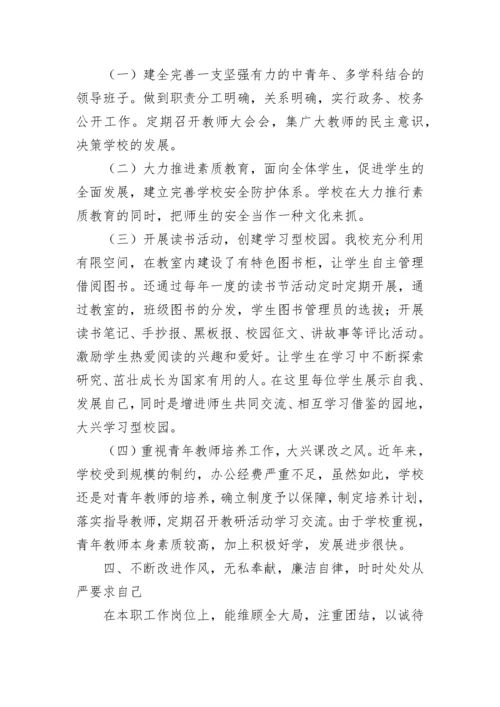 （一）建全完善一支坚强有力的中青年、多学科结合的领导班子。做到职责分工明确，关系明确，实行政务、校务公开工作。定期召开教师大会会，集广大教师的民主意识，决策学校的发展。

（二）大力推进素质教育，面向全体学生，促进学生的全面发展，建立完善学校安全防护体系。学校在大力推行素质教育的同时，把师生的安全当作一种文化来抓。

（三）开展读书活动，创建学习型校园。我校充分利用有限空间，在教室内建设了有特色图书柜，让学生自主管理借阅图书。还通过每年一度的读书节活动定时定期开展，通过教室的，班级图书的分发，学生图书管理员的选拔；开展读书笔记、手抄报、黑板报、校园征文、讲故事等评比活动。激励学生热爱阅读的兴趣和爱好。让学生在学习中不断探索研究、茁壮成长为国家有用的人。在这里每位学生展示自我、发展自己，同时是增进师生共同交流、相互学习借鉴的园地，大兴学习型校园。

（四）重视青年教师培养工作，大兴课改之风。近年来，学校受到规模的制约，办公经费严重不足，虽然如此，学校还是对青年教师的培养，确立制度予以保障，制定培养计划，落实指导教师，定期召开教研活动学习交流。由于学校重视，青年教师本身素质较高，加上积极好学，发展进步很快。

四、不断改进作风，无私奉献，廉洁自律，时时处处从严要求自己

在本职工作岗位上，能维顾全大局，注重团结，以诚待